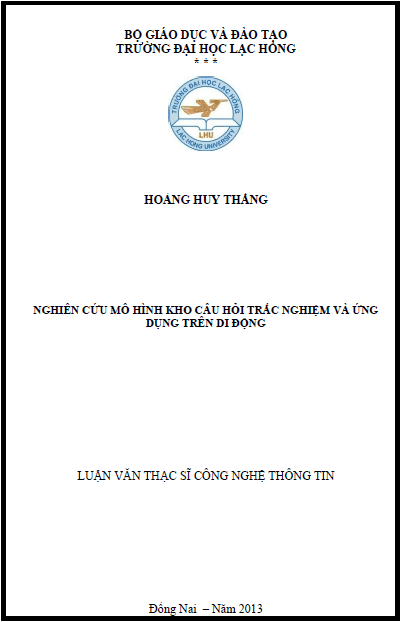 BỘ GIÁO DỤC VÀ ĐÀO TẠO
TRƯỜNG ĐẠI HỌC LẠC HỒNG
* * *

TRƯỜNG ĐẠI HỌC LẠC HỒNG
LHU
LAC HONG UNIVERSITY

HOÀNG HUY THẮNG

NGHIÊN CỨU MÔ HÌNH KHO CÂU HỎI TRẮC NGHIỆM VÀ ỨNG DỤNG TRÊN DI ĐỘNG

LUẬN VĂN THẠC SĨ CÔNG NGHỆ THÔNG TIN

Đồng Nai – Năm 2013